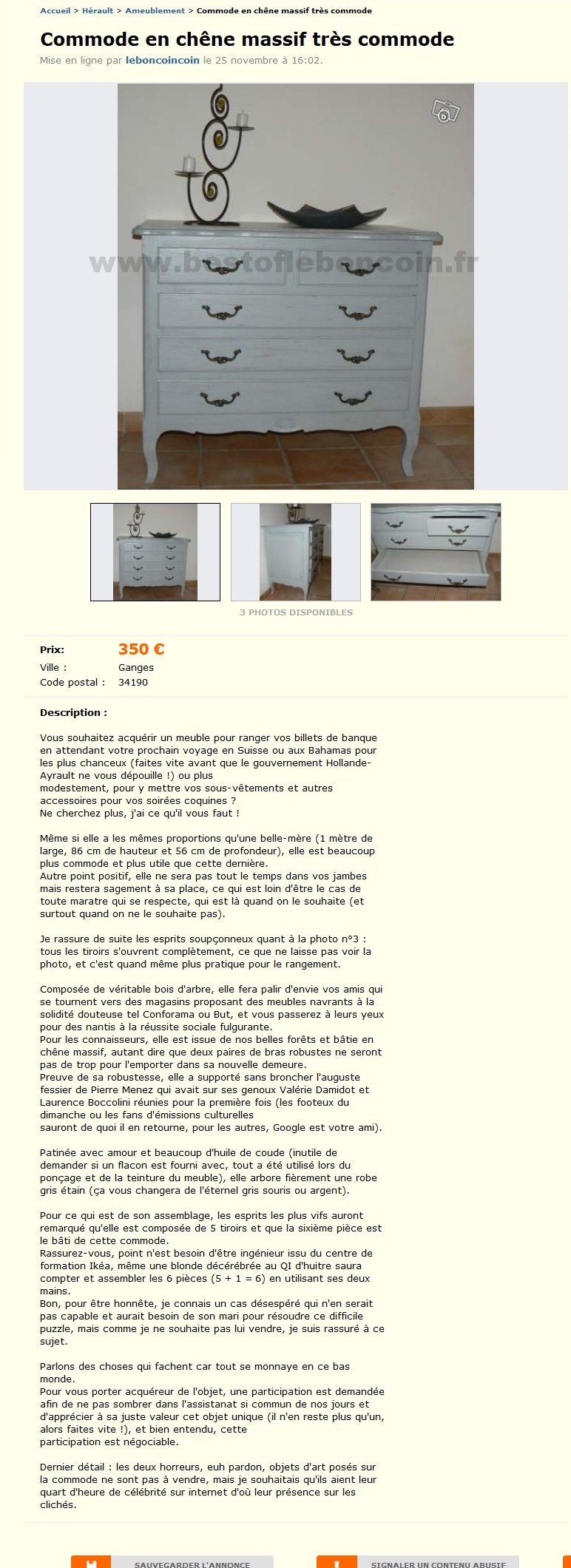 Accueil > Hérault > Ameublement > Commode en chêne massif très commode

Commode en chêne massif très commode

Mise en ligne par leboncoincoin le 25 novembre à 16:02.

www.bestofleboncoin.fr

3 PHOTOS DISPONIBLES

Prix: 350 €
Ville : Ganges
Code postal : 34190

Description :

Vous souhaitez acquérir un meuble pour ranger vos billets de banque en attendant votre prochain voyage en Suisse ou aux Bahamas pour les plus chanceux (faites vite avant que le gouvernement Hollande-Ayrault ne vous dépouille !) ou plus modestement, pour y mettre vos sous-vêtements et autres accessoires pour vos soirées coquines ?
Ne cherchez plus, j'ai ce qu'il vous faut !

Même si elle a les mêmes proportions qu'une belle-mère (1 mètre de large, 86 cm de hauteur et 56 cm de profondeur), elle est beaucoup plus commode et plus utile que cette dernière.
Autre point positif, elle ne sera pas tout le temps dans vos jambes mais restera sagement à sa place, ce qui est loin d'être le cas de toute maratre qui se respecte, qui est là quand on le souhaite (et surtout quand on ne le souhaite pas).

Je rassure de suite les esprits soupçonneux quant à la photo n°3 : tous les tiroirs s'ouvrent complètement, ce que ne laisse pas voir la photo, et c'est quand même plus pratique pour le rangement.

Composée de véritable bois d'arbre, elle fera palir d'envie vos amis qui se tournent vers des magasins proposant des meubles navrants à la solidité douteuse tel Conforama ou But, et vous passerez à leurs yeux pour des nantis à la réussite sociale fulgurante.
Pour les connaisseurs, elle est issue de nos belles forêts et bâtie en chêne massif, autant dire que deux paires de bras robustes ne seront pas de trop pour l'emporter dans sa nouvelle demeure.
Preuve de sa robustesse, elle a supporté sans broncher l'auguste fessier de Pierre Menez qui avait sur ses genoux Valérie Damidot et Laurence Boccolini réunies pour la première fois (les footeux du dimanche ou les fans d'émissions culturelles sauront de quoi il en retourne, pour les autres, Google est votre ami).

Patinée avec amour et beaucoup d'huile de coude (inutile de demander si un flacon est fourni avec, tout a été utilisé lors du ponçage et de la teinture du meuble), elle arbore fièrement une robe gris étain (ça vous changera de l'éternel gris souris ou argent).

Pour ce qui est de son assemblage, les esprits les plus vifs auront remarqué qu'elle est composée de 5 tiroirs et que la sixième pièce est le bâti de cette commode.
Rassurez-vous, point n'est besoin d'être ingénieur issu du centre de formation Ikéa, même une blonde décérébrée au QI d'huitre saura compter et assembler les 6 pièces (5 + 1 = 6) en utilisant ses deux mains.
Bon, pour être honnête, je connais un cas désespéré qui n'en serait pas capable et aurait besoin de son mari pour résoudre ce difficile puzzle, mais comme je ne souhaite pas lui vendre, je suis rassuré à ce sujet.

Parlons des choses qui fachent car tout se monnaye en ce bas monde.
Pour vous porter acquéreur de l'objet, une participation est demandée afin de ne pas sombrer dans l'assistanat si commun de nos jours et d'apprécier à sa juste valeur cet objet unique (il n'en reste plus qu'un, alors faites vite !), et bien entendu, cette participation est négociable.

Dernier détail : les deux horreurs, euh pardon, objets d'art posés sur la commode ne sont pas à vendre, mais je souhaitais qu'ils aient leur quart d'heure de célébrité sur internet d'où leur présence sur les clichés.

SAUVEGARDER L'ANNONCE
SIGNALER UN CONTENU ABUSIF